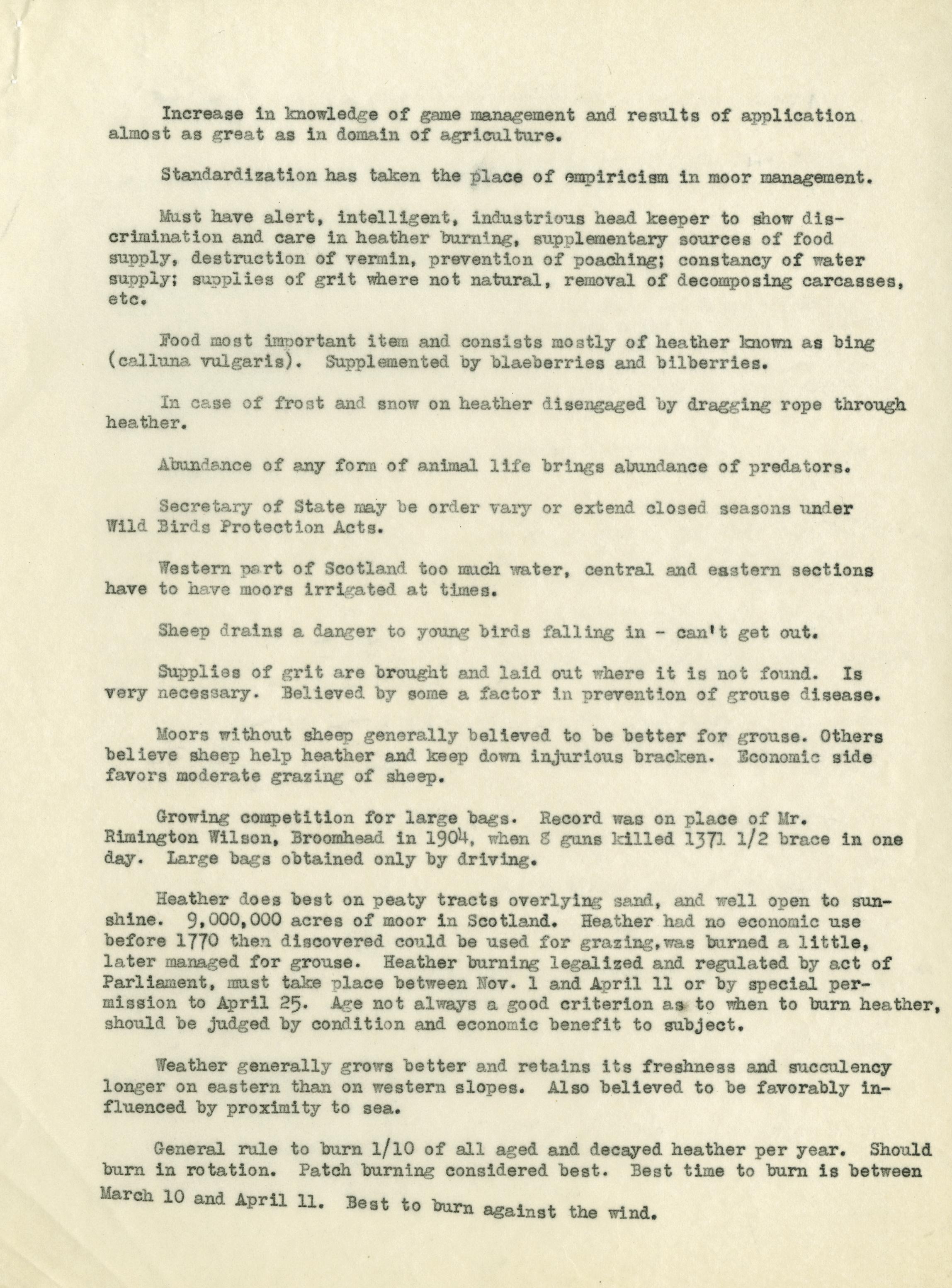 Increase in knowledge of game management and results of application almost as great as in domain of agriculture.

Standardization has taken the place of empiricism in moor management.

Must have alert, intelligent, industrious head keeper to show discrimination and care in heather burning, supplementary sources of food supply, destruction of vermin, prevention of poaching; constancy of water supply; supplies of grit where not natural, removal of decomposing carcasses, etc.

Food most important item and consists mostly of heather known as bing (calluna vulgaris). Supplemented by blaeberries and bilberries.

In case of frost and snow on heather disengaged by dragging rope through heather.

Abundance of any form of animal life brings abundance of predators.

Secretary of State may be order vary or extend closed seasons under Wild Birds Protection Acts.

Western part of Scotland too much water, central and eastern sections have to have moors irrigated at times.

Sheep drains a danger to young birds falling in - can't get out.

Supplies of grit are brought and laid out where it is not found. Is very necessary. Believed by some a factor in prevention of grouse disease.

Moors without sheep generally believed to be better for grouse. Others believe sheep help heather and keep down injurious bracken. Economic side favors moderate grazing of sheep.

Growing competition for large bags. Record was on place of Mr. Rimington Wilson, Broomhead in 1904, when 8 guns killed 1371 1/2 brace in one day. Large bags obtained only by driving.

Heather does best on peaty tracts overlying sand, and well open to sunshine. 9,000,000 acres of moor in Scotland. Heather had no economic use before 1770 then discovered could be used for grazing,was burned a little, later managed for grouse. Heather burning legalized and regulated by act of Parliament, must take place between Nov. 1 and April 11 or by special permission to April 25. Age not always a good criterion as to when to burn heather, should be judged by condition and economic benefit to subject.

Weather generally grows better and retains its freshness and succulency longer on eastern than on western slopes. Also believed to be favorably influenced by proximity to sea.

General rule to burn 1/10 of all aged and decayed heather per year. Should burn in rotation. Patch burning considered best. Best time to burn is between March 10 and April 11. Best to burn against the wind.